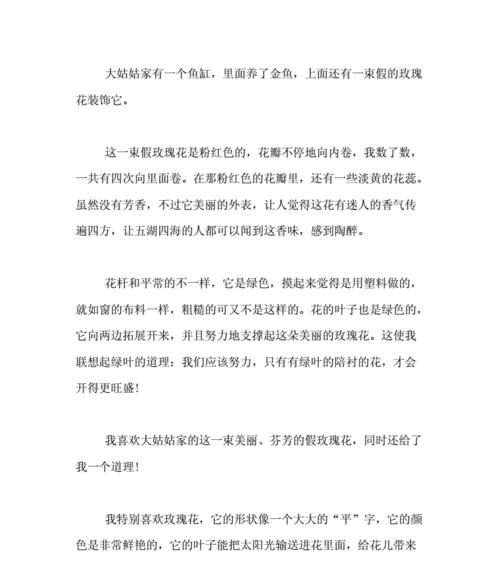 大姑姑家有一个鱼缸，里面养了金鱼，上面还有一束假的玫瑰花装饰它。

这一束假玫瑰花是粉红色的，花瓣不停地向内卷，我数了数，一共有四次向里面卷。在那粉红色的花瓣里，还有一些淡黄的花蕊。虽然没有芳香，不过它美丽的外表，让人觉得这花有迷人的香气传遍四方，让五湖四海的人都可以闻到这香味，感到陶醉。

花杆和平常的不一样，它是绿色，摸起来觉得是用塑料做的，就如窗的布料一样，粗糙的可又不是这样的。花的叶子也是绿色的，它向两边拓展开来，并且努力地支撑起这朵美丽的玫瑰花。这使我联想起绿叶的道理：我们应该努力，只有有绿叶的陪衬的花，才会开得更旺盛！

我喜欢大姑姑家的这一束美丽、芬芳的假玫瑰花，同时还给了我一个道理！

我特别喜欢玫瑰花，它的形状像一个大大的“平”字，它的颜色是非常鲜艳的，它的叶子能把太阳光输送进花里面，给花儿带来